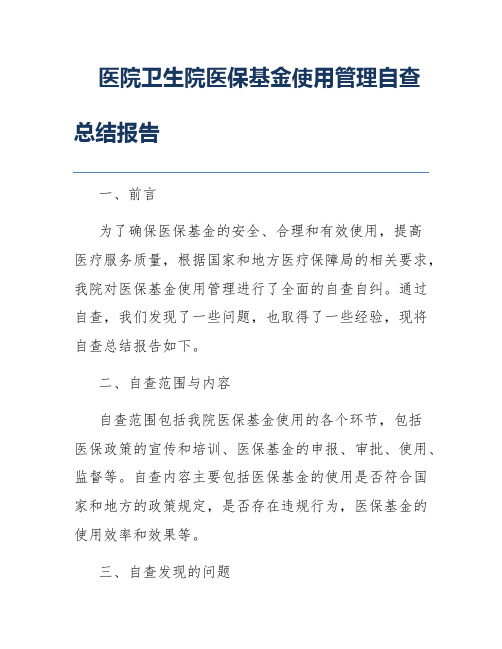 医院卫生院医保基金使用管理自查总结报告

一、前言

为了确保医保基金的安全、合理和有效使用，提高医疗服务质量，根据国家和地方医疗保障局的相关要求，我院对医保基金使用管理进行了全面的自查自纠。通过自查，我们发现了一些问题，也取得了一些经验，现将自查总结报告如下。

二、自查范围与内容

自查范围包括我院医保基金使用的各个环节，包括医保政策的宣传和培训、医保基金的申报、审批、使用、监督等。自查内容主要包括医保基金的使用是否符合国家和地方的政策规定，是否存在违规行为，医保基金的使用效率和效果等。

三、自查发现的问题